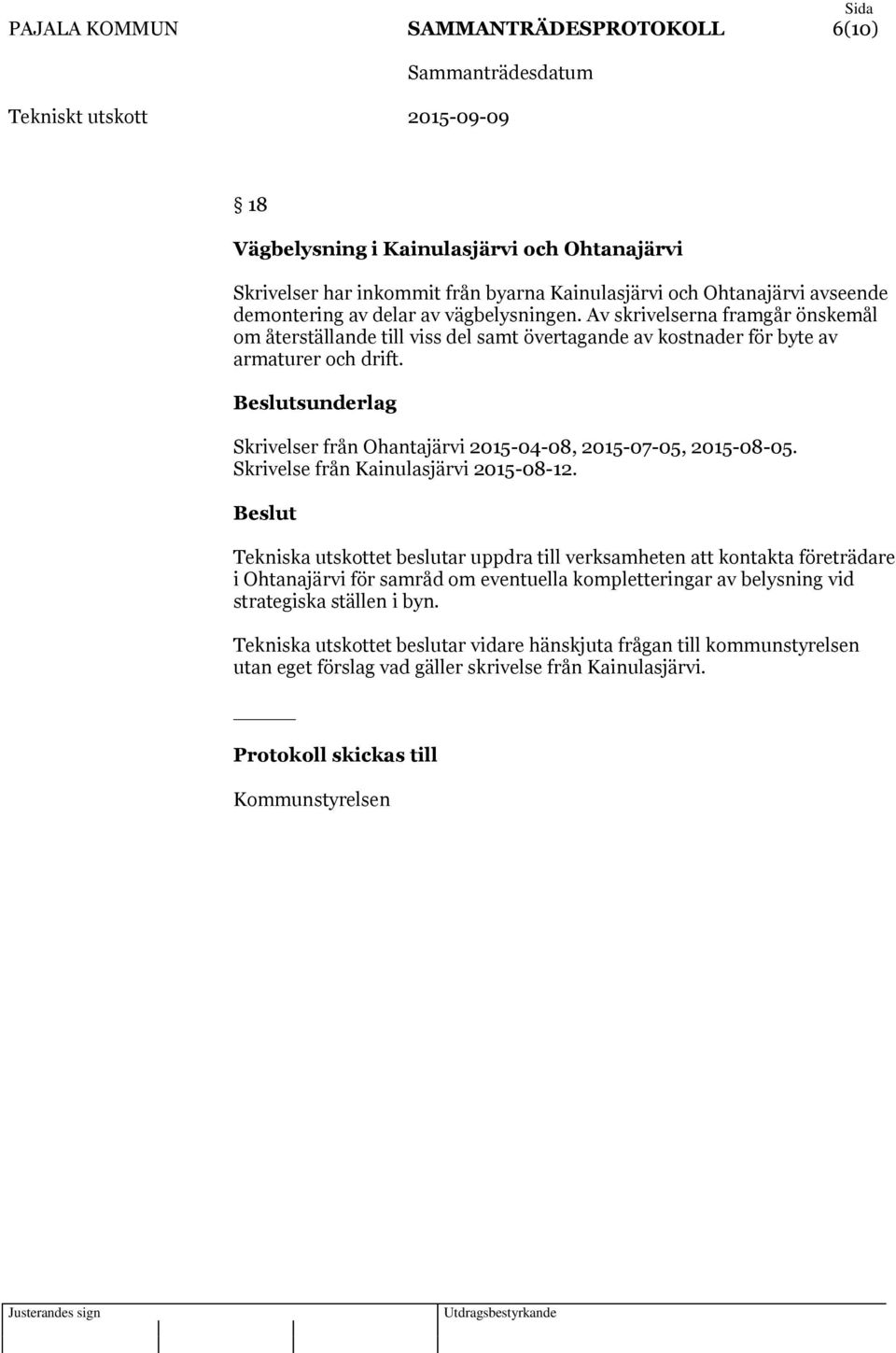 PAJALA KOMMUN SAMMANTRÄDESPROTOKOLL Sida 6(10)

Sammanträdesdatum

Tekniskt utskott 2015-09-09

§ 18

Vägbelysning i Kainulasjärvi och Ohtanajärvi

Skrivelser har inkommit från byarna Kainulasjärvi och Ohtanajärvi avseende demontering av delar av vägbelysningen. Av skrivelserna framgår önskemål om återställande till viss del samt övertagande av kostnader för byte av armaturer och drift.

Beslutsunderlag

Skrivelser från Ohantajärvi 2015-04-08, 2015-07-05, 2015-08-05. Skrivelse från Kainulasjärvi 2015-08-12.

Beslut

Tekniska utskottet beslutar uppdra till verksamheten att kontakta företrädare i Ohtanajärvi för samråd om eventuella kompletteringar av belysning vid strategiska ställen i byn.

Tekniska utskottet beslutar vidare hänskjuta frågan till kommunstyrelsen utan eget förslag vad gäller skrivelse från Kainulasjärvi.

Protokoll skickas till

Kommunstyrelsen

Justerandes sign Utdragsbestyrkande